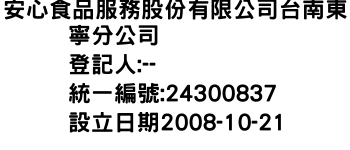 安心食品服務股份有限公司台南東寧分公司
登記人:--
統一編號:24300837
設立日期2008-10-21